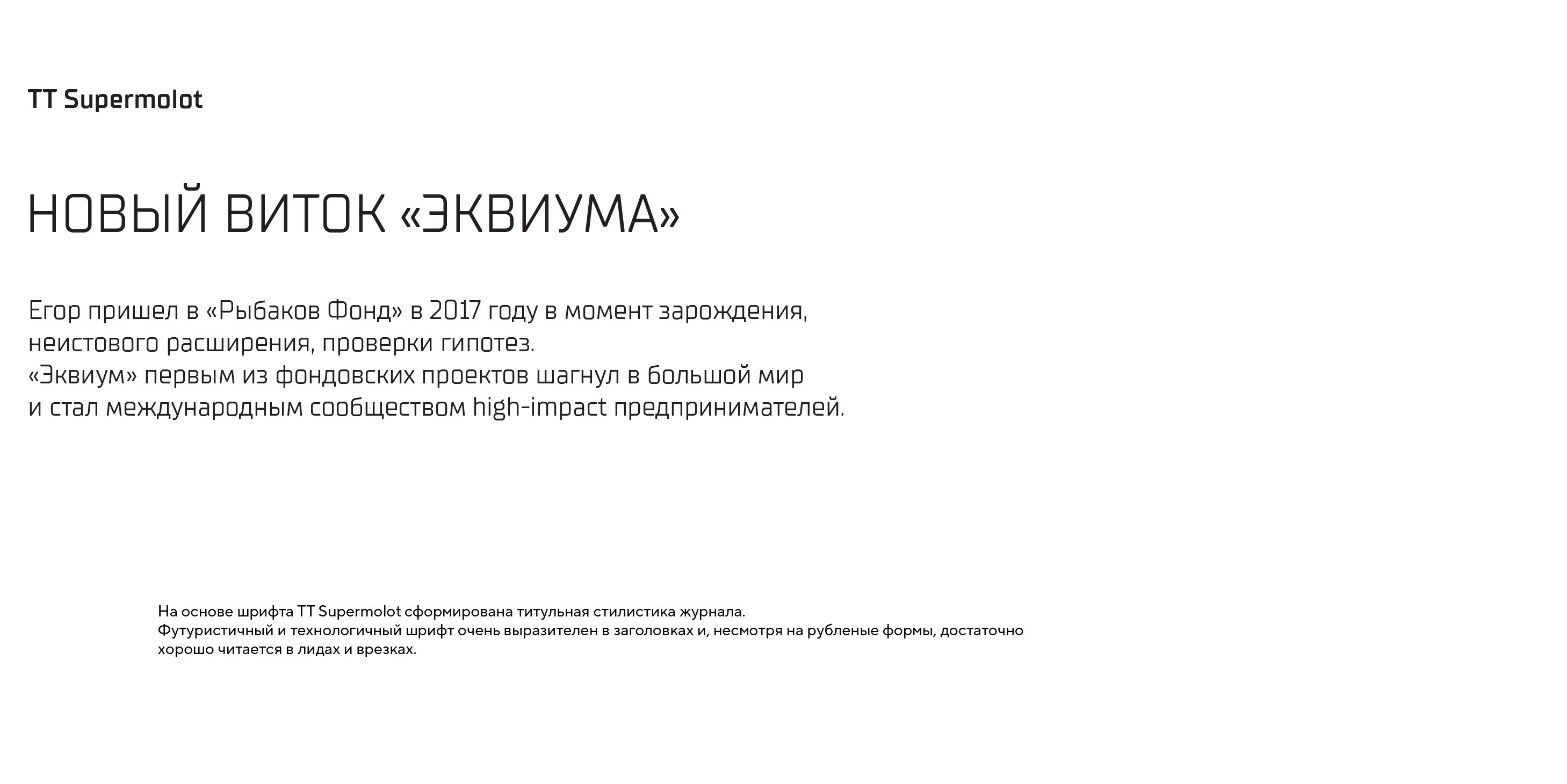 TT Supermolot

НОВЫЙ ВИТОК «ЭКВИУМА»

Егор пришел в «Рыбаков Фонд» в 2017 году в момент зарождения, неистового расширения, проверки гипотез.
«Эквиум» первым из фондовских проектов шагнул в большой мир и стал международным сообществом high-impact предпринимателей.

На основе шрифта TT Supermolot сформирована титульная стилистика журнала.
Футуристичный и технологичный шрифт очень выразителен в заголовках и, несмотря на рубленые формы, достаточно хорошо читается в лидах и врезках.